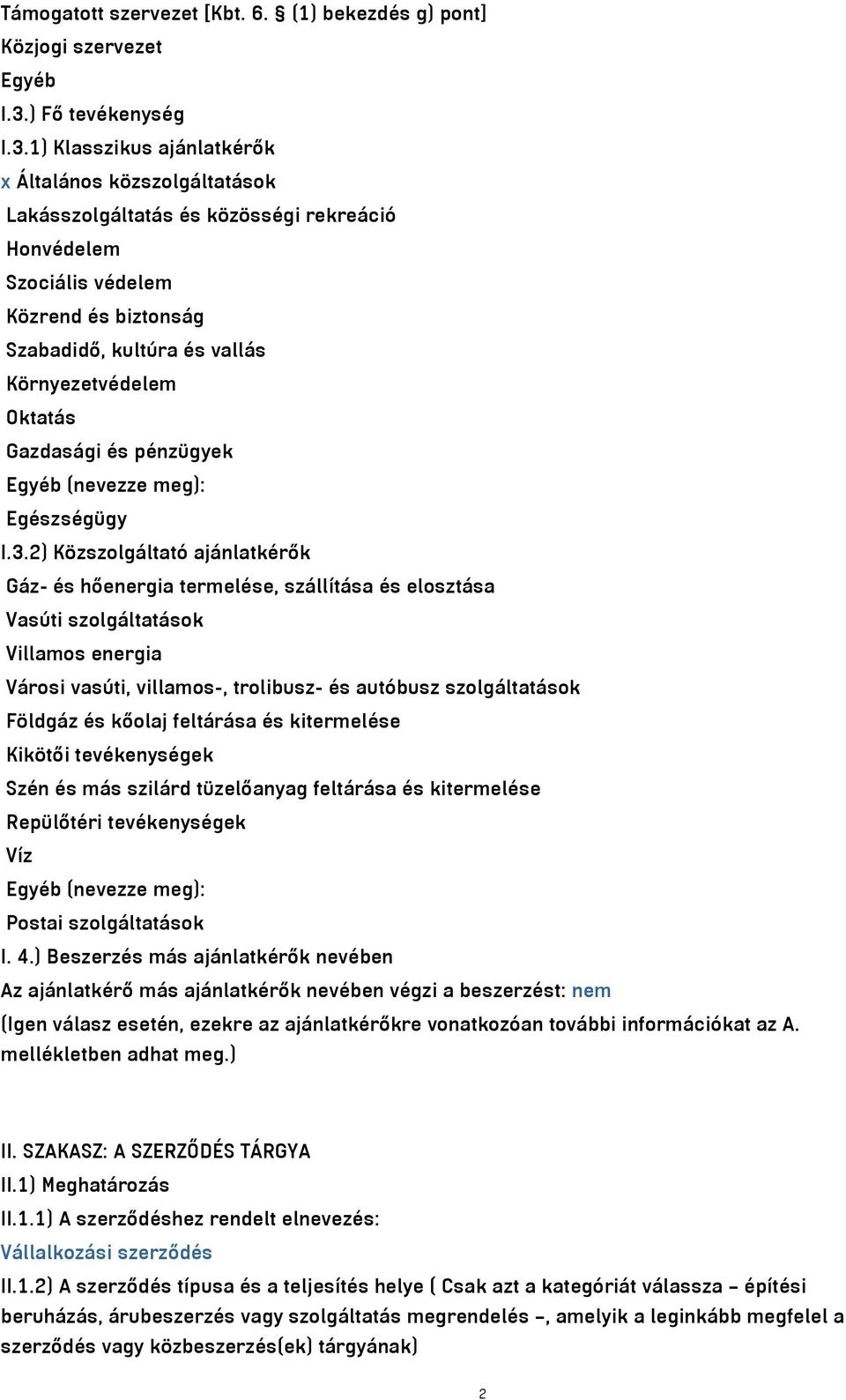 Támogatott szervezet [Kbt. 6. § (1) bekezdés g) pont]
Közjogi szervezet
Egyéb
I.3.) Fő tevékenység
I.3.1) Klasszikus ajánlatkérők
x Általános közszolgáltatások
Lakásszolgáltatás és közösségi rekreáció
Honvédelem
Szociális védelem
Közrend és biztonság
Szabadidő, kultúra és vallás
Környezetvédelem
Oktatás
Gazdasági és pénzügyek
Egyéb (nevezze meg):
Egészségügy
I.3.2) Közszolgáltató ajánlatkérők
Gáz- és hőenergia termelése, szállítása és elosztása
Vasúti szolgáltatások
Villamos energia
Városi vasúti, villamos-, trolibusz- és autóbusz szolgáltatások
Földgáz és kőolaj feltárása és kitermelése
Kikötői tevékenységek
Szén és más szilárd tüzelőanyag feltárása és kitermelése
Repülőtéri tevékenységek
Víz
Egyéb (nevezze meg):
Postai szolgáltatások
I. 4.) Beszerzés más ajánlatkérők nevében
Az ajánlatkérő más ajánlatkérők nevében végzi a beszerzést: nem
(Igen válasz esetén, ezekre az ajánlatkérőkre vonatkozóan további információkat az A. mellékletben adhat meg.)

II. SZAKASZ: A SZERZŐDÉS TÁRGYA
II.1) Meghatározás
II.1.1) A szerződéshez rendelt elnevezés:
Vállalkozási szerződés
II.1.2) A szerződés típusa és a teljesítés helye ( Csak azt a kategóriát válassza – építési beruházás, árubeszerzés vagy szolgáltatás megrendelés –, amelyik a leginkább megfelel a szerződés vagy közbeszerzés(ek) tárgyának)

2